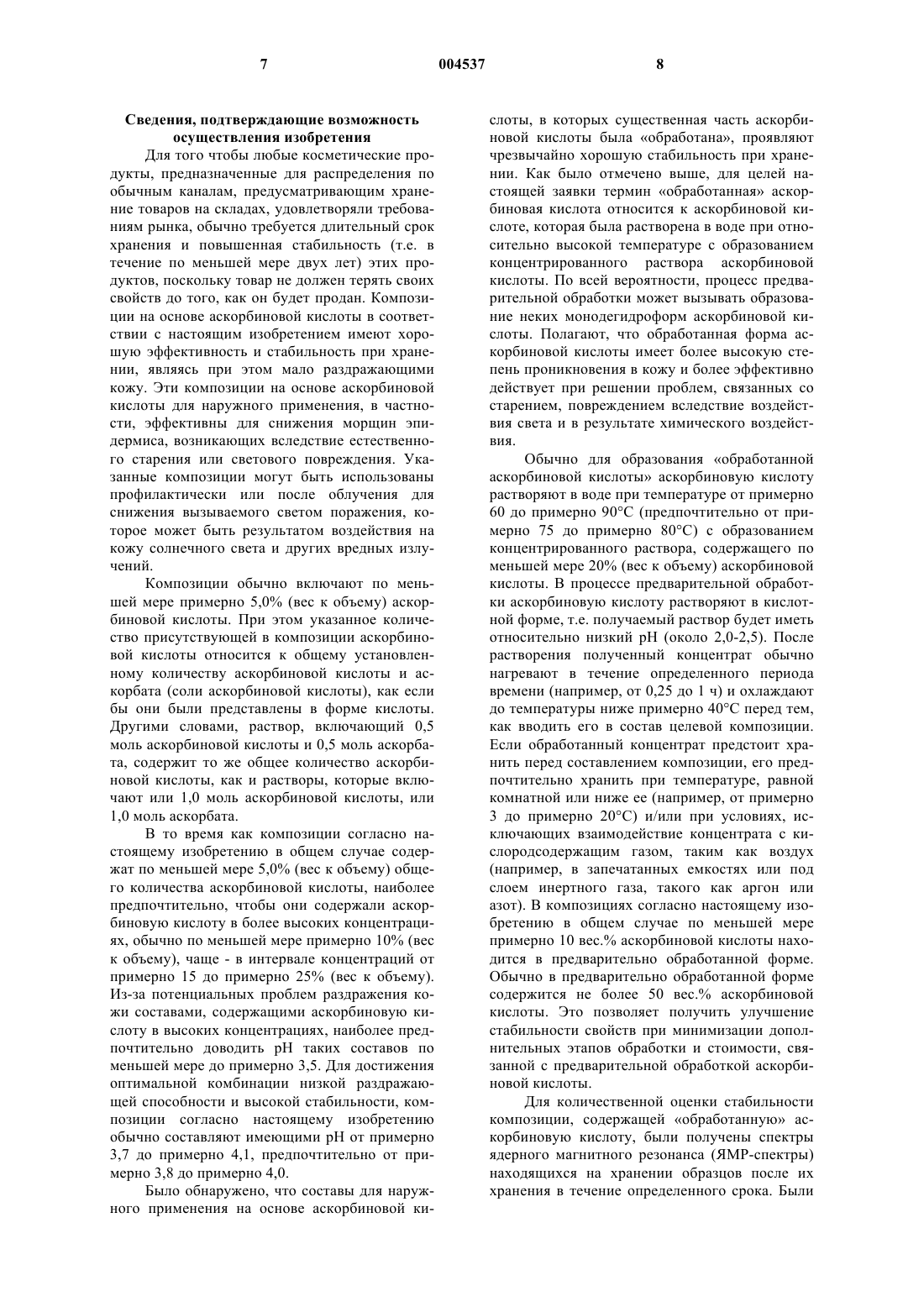 7 004537 8

Сведения, подтверждающие возможность осуществления изобретения

Для того чтобы любые косметические продукты, предназначенные для распределения по обычным каналам, предусматривающим хранение товаров на складах, удовлетворяли требованиям рынка, обычно требуется длительный срок хранения и повышенная стабильность (т.е. в течение по меньшей мере двух лет) этих продуктов, поскольку товар не должен терять своих свойств до того, как он будет продан. Композиции на основе аскорбиновой кислоты в соответствии с настоящим изобретением имеют хорошую эффективность и стабильность при хранении, являясь при этом мало раздражающими кожу. Эти композиции на основе аскорбиновой кислоты для наружного применения, в частности, эффективны для снижения морщин эпидермиса, возникающих вследствие естественного старения или светового повреждения. Указанные композиции могут быть использованы профилактически или после облучения для снижения вызываемого светом поражения, которое может быть результатом воздействия на кожу солнечного света и других вредных излучений.

Композиции обычно включают по меньшей мере примерно 5,0% (вес к объему) аскорбиновой кислоты. При этом указанное количество присутствующей в композиции аскорбиновой кислоты относится к общему установленному количеству аскорбиновой кислоты и аскорбата (соли аскорбиновой кислоты), как если бы они были представлены в форме кислоты. Другими словами, раствор, включающий 0,5 моль аскорбиновой кислоты и 0,5 моль аскорбата, содержит то же общее количество аскорбиновой кислоты, как и растворы, которые включают или 1,0 моль аскорбиновой кислоты, или 1,0 моль аскорбата.

В то время как композиции согласно настоящему изобретению в общем случае содержат по меньшей мере 5,0% (вес к объему) общего количества аскорбиновой кислоты, наиболее предпочтительно, чтобы они содержали аскорбиновую кислоту в более высоких концентрациях, обычно по меньшей мере примерно 10% (вес к объему), чаще - в интервале концентраций от примерно 15 до примерно 25% (вес к объему). Из-за потенциальных проблем раздражения кожи составами, содержащими аскорбиновую кислоту в высоких концентрациях, наиболее предпочтительно доводить pH таких составов по меньшей мере до примерно 3,5. Для достижения оптимальной комбинации низкой раздражающей способности и высокой стабильности, композиции согласно настоящему изобретению обычно составляют имеющими pH от примерно 3,7 до примерно 4,1, предпочтительно от примерно 3,8 до примерно 4,0.

Было обнаружено, что составы для наружного применения на основе аскорбиновой кислоты, в которых существенная часть аскорбиновой кислоты была «обработана», проявляют чрезвычайно хорошую стабильность при хранении. Как было отмечено выше, для целей настоящей заявки термин «обработанная» аскорбиновая кислота относится к аскорбиновой кислоте, которая была растворена в воде при относительно высокой температуре с образованием концентрированного раствора аскорбиновой кислоты. По всей вероятности, процесс предварительной обработки может вызывать образование неких монодегидроформ аскорбиновой кислоты. Полагают, что обработанная форма аскорбиновой кислоты имеет более высокую степень проникновения в кожу и более эффективно действует при решении проблем, связанных со старением, повреждением вследствие воздействия света и в результате химического воздействия.

Обычно для образования «обработанной аскорбиновой кислоты» аскорбиновую кислоту растворяют в воде при температуре от примерно 60 до примерно 90°C (предпочтительно от примерно 75 до примерно 80°C) с образованием концентрированного раствора, содержащего по меньшей мере 20% (вес к объему) аскорбиновой кислоты. В процессе предварительной обработки аскорбиновую кислоту растворяют в кислотной форме, т.е. получаемый раствор будет иметь относительно низкий pH (около 2,0-2,5). После растворения полученный концентрат обычно нагревают в течение определенного периода времени (например, от 0,25 до 1 ч) и охлаждают до температуры ниже примерно 40°C перед тем, как вводить его в состав целевой композиции. Если обработанный концентрат предстоит хранить перед составлением композиции, его предпочтительно хранить при температуре, равной комнатной или ниже ее (например, от примерно 3 до примерно 20°C) и/или при условиях, исключающих взаимодействие концентрата с кислородсодержащим газом, таким как воздух (например, в запечатанных емкостях или под слоем инертного газа, такого как аргон или азот). В композициях согласно настоящему изобретению в общем случае по меньшей мере примерно 10 вес.% аскорбиновой кислоты находится в предварительно обработанной форме. Обычно в предварительно обработанной форме содержится не более 50 вес.% аскорбиновой кислоты. Это позволяет получить улучшение стабильности свойств при минимизации дополнительных этапов обработки и стоимости, связанной с предварительной обработкой аскорбиновой кислоты.

Для количественной оценки стабильности композиции, содержащей «обработанную» аскорбиновую кислоту, были получены спектры ядерного магнитного резонанса (ЯМР-спектры) находящихся на хранении образцов после их хранения в течение определенного срока. Были